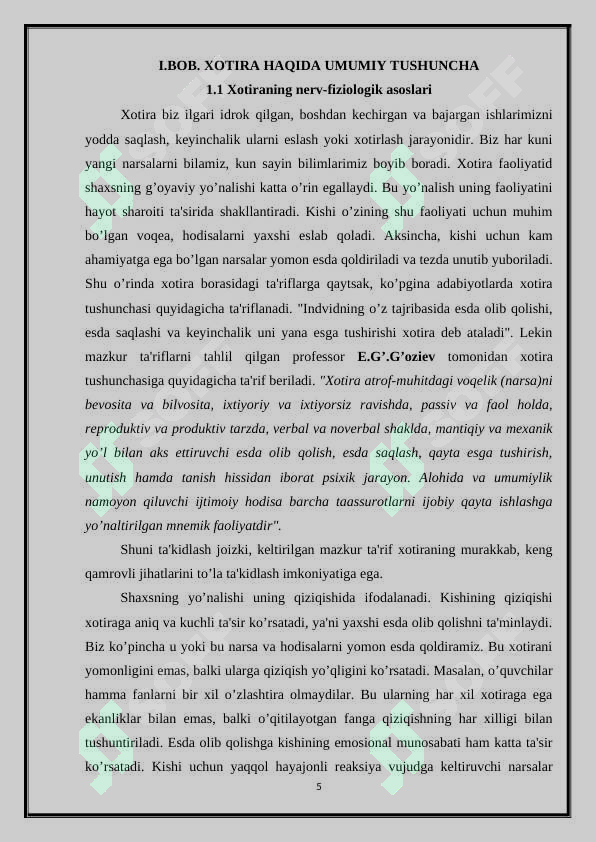 I.BOB. XOTIRA HAQIDA UMUMIY TUSHUNCHA

1.1 Xotiraning nerv-fiziologik asoslari

Xotira biz ilgari idrok qilgan, boshdan kechirgan va bajargan ishlarimizni yodda saqlash, keyinchalik ularni eslash yoki xotirlash jarayonidir. Biz har kuni yangi narsalarni bilamiz, kun sayin bilimlarimiz boyib boradi. Xotira faoliyatid shaxsning g'oyaviy yo'nalishi katta o'rin egallaydi. Bu yo'nalish uning faoliyatini hayot sharoiti ta'sirida shakllantiradi. Kishi o'zining shu faoliyati uchun muhim bo'lgan voqea, hodisalarni yaxshi eslab qoladi. Aksincha, kishi uchun kam ahamiyatga ega bo'lgan narsalar yomon esda qoldiriladi va tezda unutib yuboriladi. Shu o'rinda xotira borasidagi ta'riflarga qaytsak, ko'pgina adabiyotlarda xotira tushunchasi quyidagicha ta'riflanadi. "Indvidning o'z tajribasida esda olib qolishi, esda saqlashi va keyinchalik uni yana esga tushirishi xotira deb ataladi". Lekin mazkur ta'riflarni tahlil qilgan professor E.G'.G'oziev tomonidan xotira tushunchasiga quyidagicha ta'rif beriladi. "Xotira atrof-muhitdagi voqelik (narsa)ni bevosita va bilvosita, ixtiyoriy va ixtiyorsiz ravishda, passiv va faol holda, reproduktiv va produktiv tarzda, verbal va noverbal shaklda, mantiqiy va mexanik yo'l bilan aks ettiruvchi esda olib qolish, esda saqlash, qayta esga tushirish, unutish hamda tanish hissidan iborat psixik jarayon. Alohida va umumiylik namoyon qiluvchi ijtimoiy hodisa barcha taassurotlarni ijobiy qayta ishlashga yo'naltirilgan mnemik faoliyatdir".

Shuni ta'kidlash joizki, keltirilgan mazkur ta'rif xotiraning murakkab, keng qamrovli jihatlarini to'la ta'kidlash imkoniyatiga ega.

Shaxsning yo'nalishi uning qiziqishida ifodalanadi. Kishining qiziqishi xotiraga aniq va kuchli ta'sir ko'rsatadi, ya'ni yaxshi esda olib qolishni ta'minlaydi. Biz ko'pincha u yoki bu narsa va hodisalarni yomon esda qoldiramiz. Bu xotirani yomonligini emas, balki ularga qiziqish yo'qligini ko'rsatadi. Masalan, o'quvchilar hamma fanlarni bir xil o'zlashtira olmaydilar. Bu ularning har xil xotiraga ega ekanliklar bilan emas, balki o'qitilayotgan fanga qiziqishning har xilligi bilan tushuntiriladi. Esda olib qolishga kishining emosional munosabati ham katta ta'sir ko'rsatadi. Kishi uchun yaqqol hayajonli reaksiya vujudga keltiruvchi narsalar

5